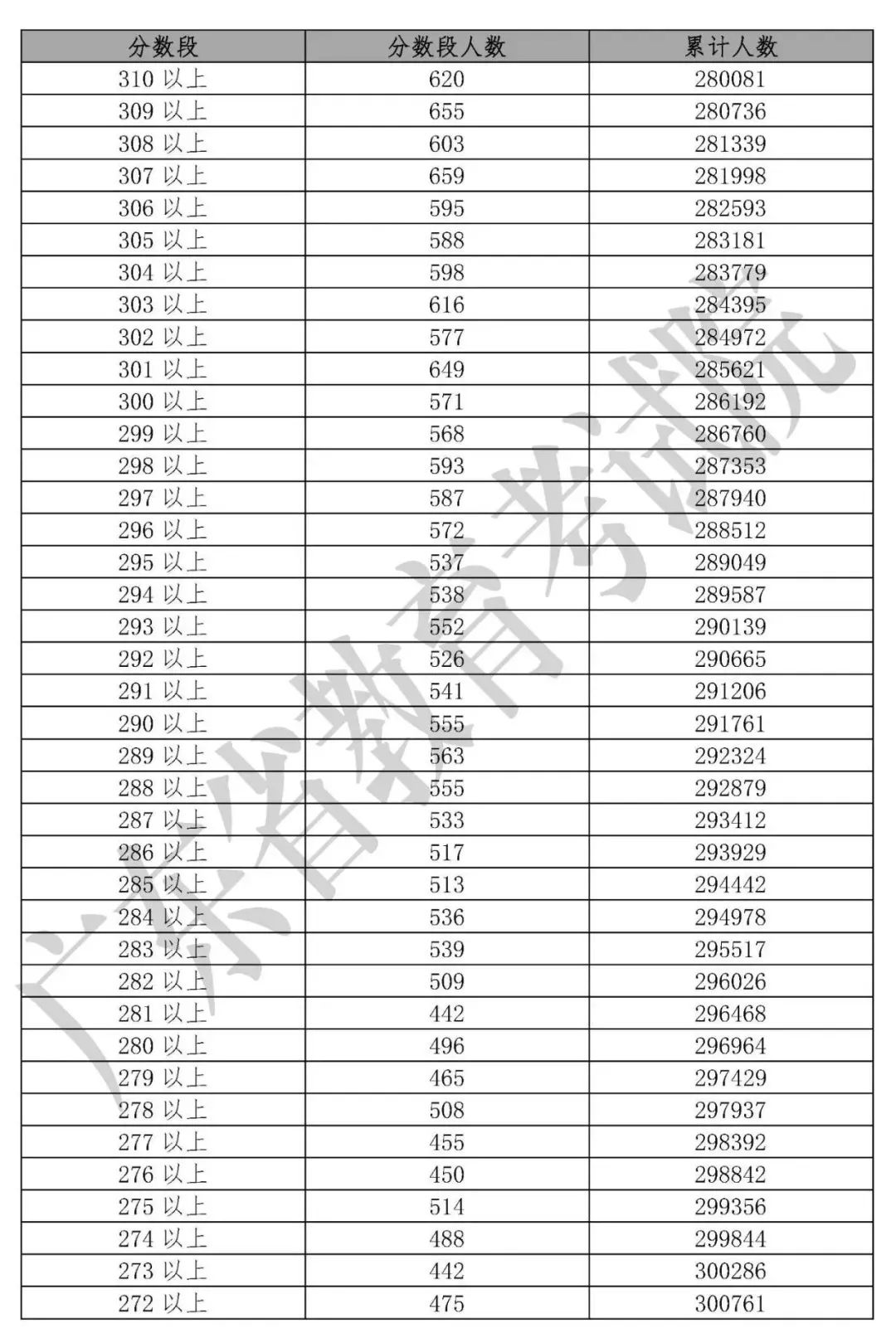 | 分数段 | 分数段人数 | 累计人数 |
|---|---|---|
| 310 以上 | 620 | 280081 |
| 309 以上 | 655 | 280736 |
| 308 以上 | 603 | 281339 |
| 307 以上 | 659 | 281998 |
| 306 以上 | 595 | 282593 |
| 305 以上 | 588 | 283181 |
| 304 以上 | 598 | 283779 |
| 303 以上 | 616 | 284395 |
| 302 以上 | 577 | 284972 |
| 301 以上 | 649 | 285621 |
| 300 以上 | 571 | 286192 |
| 299 以上 | 568 | 286760 |
| 298 以上 | 593 | 287353 |
| 297 以上 | 587 | 287940 |
| 296 以上 | 572 | 288512 |
| 295 以上 | 537 | 289049 |
| 294 以上 | 538 | 289587 |
| 293 以上 | 552 | 290139 |
| 292 以上 | 526 | 290665 |
| 291 以上 | 541 | 291206 |
| 290 以上 | 555 | 291761 |
| 289 以上 | 563 | 292324 |
| 288 以上 | 555 | 292879 |
| 287 以上 | 533 | 293412 |
| 286 以上 | 517 | 293929 |
| 285 以上 | 513 | 294442 |
| 284 以上 | 536 | 294978 |
| 283 以上 | 539 | 295517 |
| 282 以上 | 509 | 296026 |
| 281 以上 | 442 | 296468 |
| 280 以上 | 496 | 296964 |
| 279 以上 | 465 | 297429 |
| 278 以上 | 508 | 297937 |
| 277 以上 | 455 | 298392 |
| 276 以上 | 450 | 298842 |
| 275 以上 | 514 | 299356 |
| 274 以上 | 488 | 299844 |
| 273 以上 | 442 | 300286 |
| 272 以上 | 475 | 300761 |

广东省教育考试院